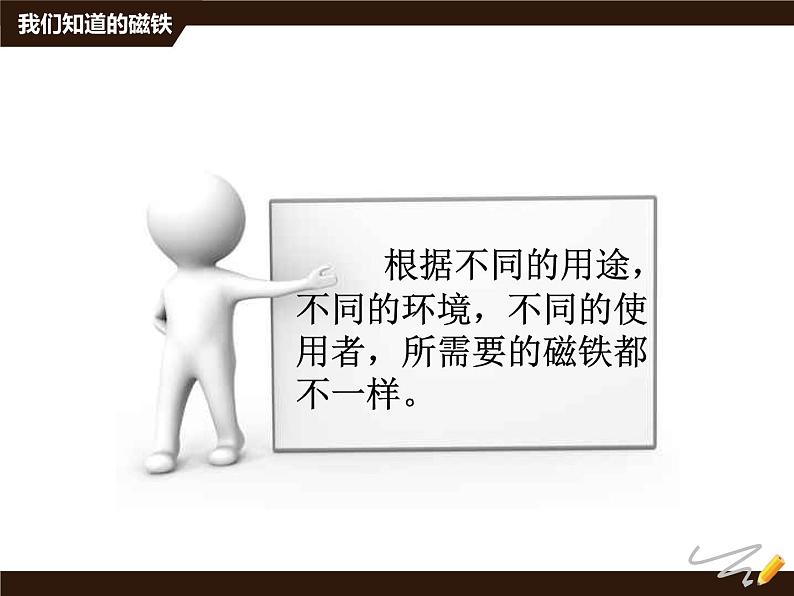 我们知道的磁铁

根据不同的用途，不同的环境，不同的使用者，所需要的磁铁都不一样。